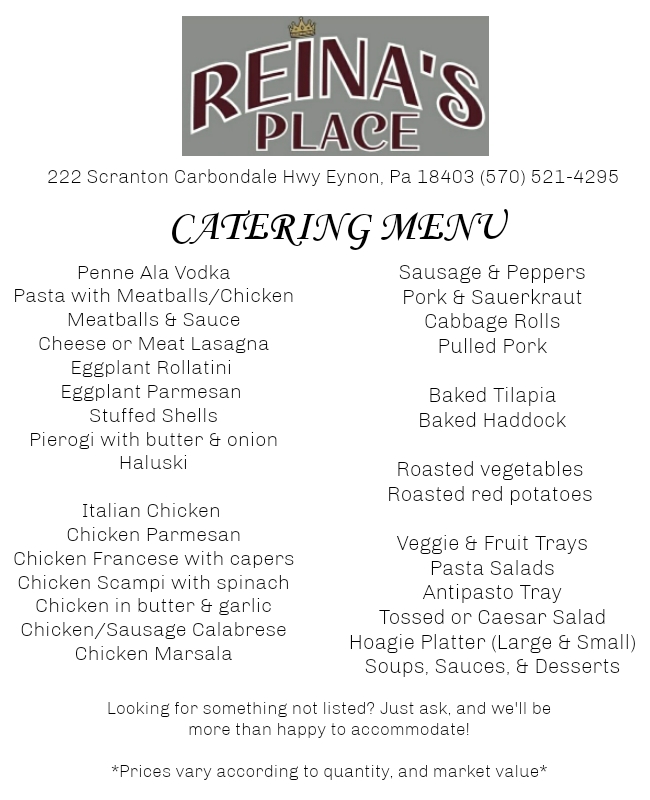 REINA'S
PLACE

222 Scranton Carbondale Hwy Eynon, Pa 18403 (570) 521-4295

CATERING MENU

Penne Ala Vodka
Pasta with Meatballs/Chicken
Meatballs & Sauce
Cheese or Meat Lasagna
Eggplant Rollatini
Eggplant Parmesan
Stuffed Shells
Pierogi with butter & onion
Haluski

Italian Chicken
Chicken Parmesan
Chicken Francese with capers
Chicken Scampi with spinach
Chicken in butter & garlic
Chicken/Sausage Calabrese
Chicken Marsala

Sausage & Peppers
Pork & Sauerkraut
Cabbage Rolls
Pulled Pork

Baked Tilapia
Baked Haddock

Roasted vegetables
Roasted red potatoes

Veggie & Fruit Trays
Pasta Salads
Antipasto Tray
Tossed or Caesar Salad
Hoagie Platter (Large & Small)
Soups, Sauces, & Desserts

Looking for something not listed? Just ask, and we'll be more than happy to accommodate!

*Prices vary according to quantity, and market value*